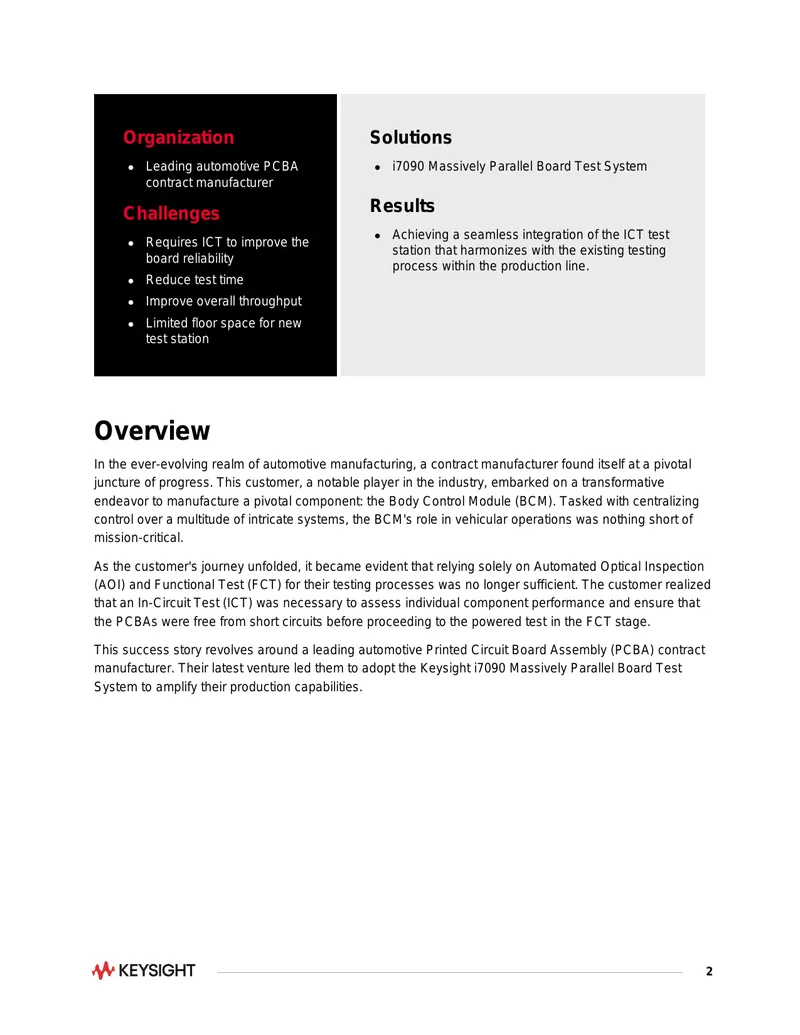 Organization

- Leading automotive PCBA contract manufacturer

Challenges

- Requires ICT to improve the board reliability
- Reduce test time
- Improve overall throughput
- Limited floor space for new test station

Solutions

- i7090 Massively Parallel Board Test System

Results

- Achieving a seamless integration of the ICT test station that harmonizes with the existing testing process within the production line.

Overview

In the ever-evolving realm of automotive manufacturing, a contract manufacturer found itself at a pivotal juncture of progress. This customer, a notable player in the industry, embarked on a transformative endeavor to manufacture a pivotal component: the Body Control Module (BCM). Tasked with centralizing control over a multitude of intricate systems, the BCM's role in vehicular operations was nothing short of mission-critical.

As the customer's journey unfolded, it became evident that relying solely on Automated Optical Inspection (AOI) and Functional Test (FCT) for their testing processes was no longer sufficient. The customer realized that an In-Circuit Test (ICT) was necessary to assess individual component performance and ensure that the PCBAs were free from short circuits before proceeding to the powered test in the FCT stage.

This success story revolves around a leading automotive Printed Circuit Board Assembly (PCBA) contract manufacturer. Their latest venture led them to adopt the Keysight i7090 Massively Parallel Board Test System to amplify their production capabilities.

KEYSIGHT

2